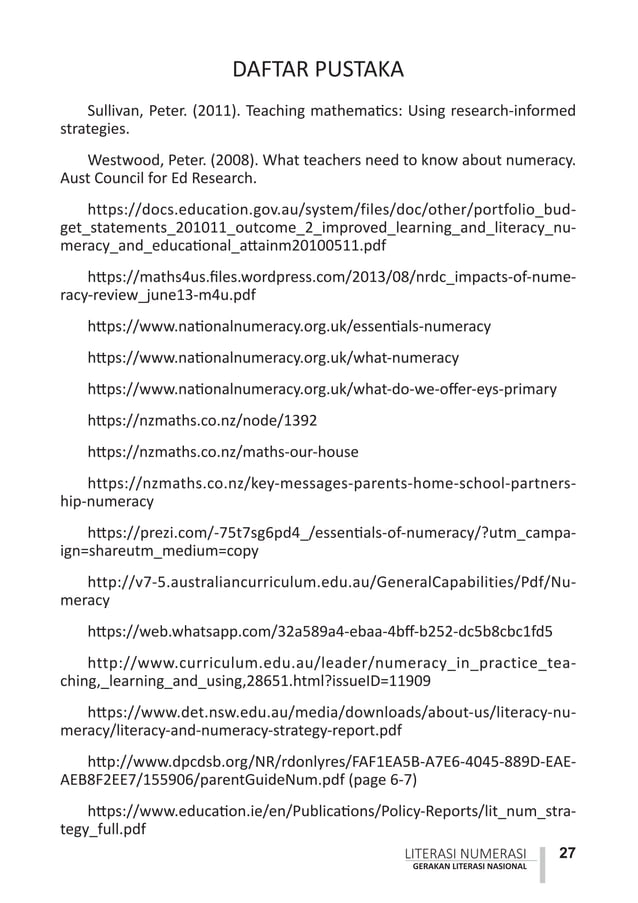 DAFTAR PUSTAKA

Sullivan, Peter. (2011). Teaching mathematics: Using research-informed strategies.

Westwood, Peter. (2008). What teachers need to know about numeracy. Aust Council for Ed Research.

https://docs.education.gov.au/system/files/doc/other/portfolio_budget_statements_201011_outcome_2_improved_learning_and_literacy_numeracy_and_educational_attainm20100511.pdf

https://maths4us.files.wordpress.com/2013/08/nrdc_impacts-of-numeracy-review_june13-m4u.pdf

https://www.nationalnumeracy.org.uk/essentials-numeracy

https://www.nationalnumeracy.org.uk/what-numeracy

https://www.nationalnumeracy.org.uk/what-do-we-offer-eys-primary

https://nzmaths.co.nz/node/1392

https://nzmaths.co.nz/maths-our-house

https://nzmaths.co.nz/key-messages-parents-home-school-partnership-numeracy

https://prezi.com/-75t7sg6pd4_/essentials-of-numeracy/?utm_campaign=shareutm_medium=copy

http://v7-5.australiancurriculum.edu.au/GeneralCapabilities/Pdf/Numeracy

https://web.whatsapp.com/32a589a4-ebaa-4bff-b252-dc5b8cbc1fd5

http://www.curriculum.edu.au/leader/numeracy_in_practice_teaching,_learning_and_using,28651.html?issueID=11909

https://www.det.nsw.edu.au/media/downloads/about-us/literacy-numeracy/literacy-and-numeracy-strategy-report.pdf

http://www.dpcdsb.org/NR/rdonlyres/FAF1EA5B-A7E6-4045-889D-EAEAEB8F2EE7/155906/parentGuideNum.pdf (page 6-7)

https://www.education.ie/en/Publications/Policy-Reports/lit_num_strategy_full.pdf

LITERASI NUMERASI
GERAKAN LITERASI NASIONAL
27